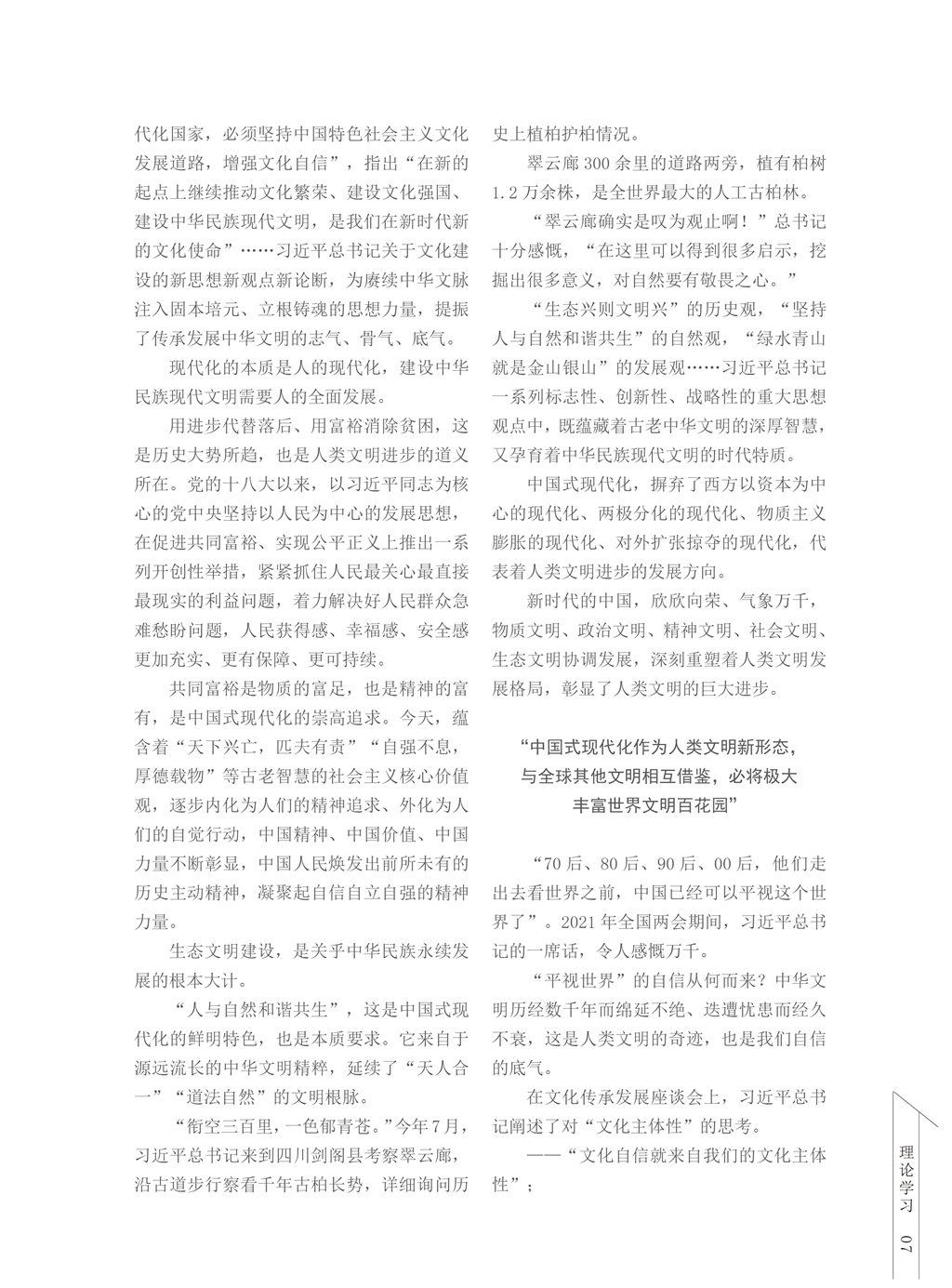 代化国家，必须坚持中国特色社会主义文化发展道路，增强文化自信”，指出“在新的起点上继续推动文化繁荣、建设文化强国、建设中华民族现代文明，是我们在新时代新的文化使命”……习近平总书记关于文化建设的新思想新观点新论断，为赓续中华文脉注入固本培元、立根铸魂的思想力量，提振了传承发展中华文明的志气、骨气、底气。

现代化的本质是人的现代化，建设中华民族现代文明需要人的全面发展。

用进步代替落后、用富裕消除贫困，这是历史大势所趋，也是人类文明进步的道义所在。党的十八大以来，以习近平同志为核心的党中央坚持以人民为中心的发展思想，在促进共同富裕、实现公平正义上推出一系列开创性举措，紧紧抓住人民最关心最直接最现实的利益问题，着力解决好人民群众急难愁盼问题，人民获得感、幸福感、安全感更加充实、更有保障、更可持续。

共同富裕是物质的富足，也是精神的富有，是中国式现代化的崇高追求。今天，蕴含着“天下兴亡，匹夫有责”“自强不息，厚德载物”等古老智慧的社会主义核心价值观，逐步内化为人们的精神追求、外化为人们的自觉行动，中国精神、中国价值、中国力量不断彰显，中国人民焕发出前所未有的历史主动精神，凝聚起自信自立自强的精神力量。

生态文明建设，是关乎中华民族永续发展的根本大计。

“人与自然和谐共生”，这是中国式现代化的鲜明特色，也是本质要求。它来自于源远流长的中华文明精粹，延续了“天人合一”“道法自然”的文明根脉。

“衔空三百里，一色郁青苍。”今年7月，习近平总书记来到四川剑阁县考察翠云廊，沿古道步行察看千年古柏长势，详细询问历史上植柏护柏情况。

翠云廊300余里的道路两旁，植有柏树1.2万余株，是全世界最大的人工古柏林。

“翠云廊确实是叹为观止啊！”总书记十分感慨，“在这里可以得到很多启示，挖掘出很多意义，对自然要有敬畏之心。”

“生态兴则文明兴”的历史观，“坚持人与自然和谐共生”的自然观，“绿水青山就是金山银山”的发展观……习近平总书记一系列标志性、创新性、战略性的重大思想观点中，既蕴藏着古老中华文明的深厚智慧，又孕育着中华民族现代文明的时代特质。

中国式现代化，摒弃了西方以资本为中心的现代化、两极分化的现代化、物质主义膨胀的现代化、对外扩张掠夺的现代化，代表着人类文明进步的发展方向。

新时代的中国，欣欣向荣、气象万千，物质文明、政治文明、精神文明、社会文明、生态文明协调发展，深刻重塑着人类文明发展格局，彰显了人类文明的巨大进步。

“中国式现代化作为人类文明新形态，与全球其他文明相互借鉴，必将极大丰富世界文明百花园”

“70后、80后、90后、00后，他们走出去看世界之前，中国已经可以平视这个世界了”。2021年全国两会期间，习近平总书记的一席话，令人感慨万千。

“平视世界”的自信从何而来？中华文明历经数千年而绵延不绝、迭遭忧患而经久不衰，这是人类文明的奇迹，也是我们自信的底气。

在文化传承发展座谈会上，习近平总书记阐述了对“文化主体性”的思考。

——“文化自信就来自我们的文化主体性”；

理论学习 07